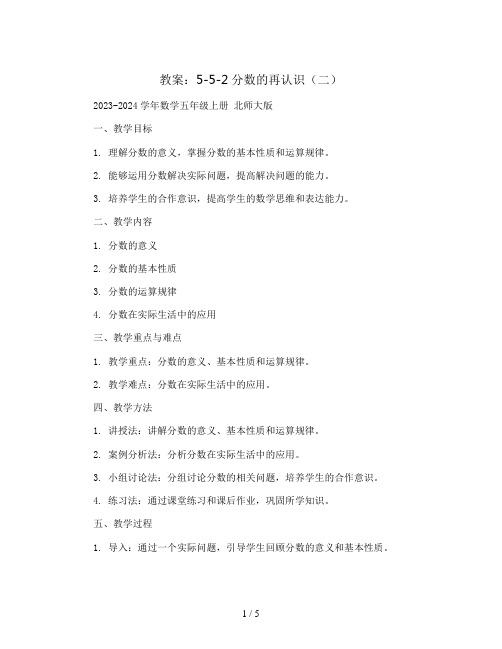 教案：5-5-2 分数的再认识（二）

2023-2024 学年数学五年级上册 北师大版

一、教学目标

1. 理解分数的意义，掌握分数的基本性质和运算规律。

2. 能够运用分数解决实际问题，提高解决问题的能力。

3. 培养学生的合作意识，提高学生的数学思维和表达能力。

二、教学内容

1. 分数的意义

2. 分数的基本性质

3. 分数的运算规律

4. 分数在实际生活中的应用

三、教学重点与难点

1. 教学重点：分数的意义、基本性质和运算规律。

2. 教学难点：分数在实际生活中的应用。

四、教学方法

1. 讲授法：讲解分数的意义、基本性质和运算规律。

2. 案例分析法：分析分数在实际生活中的应用。

3. 小组讨论法：分组讨论分数的相关问题，培养学生的合作意识。

4. 练习法：通过课堂练习和课后作业，巩固所学知识。

五、教学过程

1. 导入：通过一个实际问题，引导学生回顾分数的意义和基本性质。

1 / 5